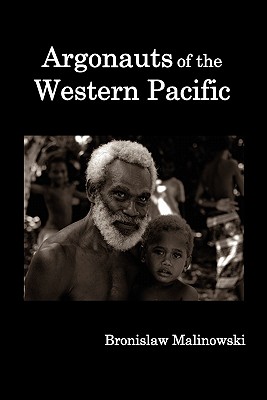 Argonauts of the Western Pacific

Bronislaw Malinowski